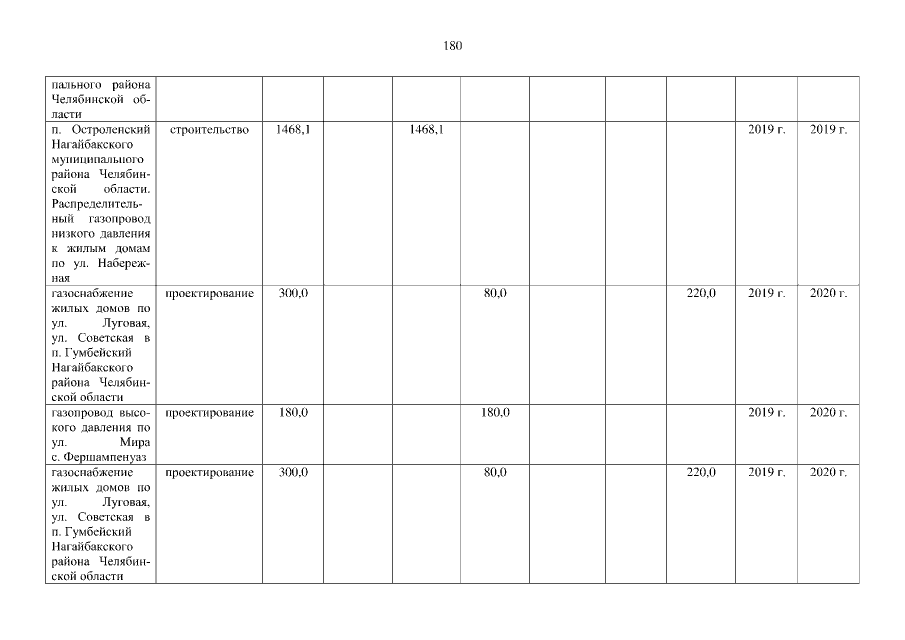 180

| пального района Челябинской области | | | | | | | | | | |
|---|---|---|---|---|---|---|---|---|---|---|
| п. Остроленский Нагайбакского муниципального района Челябинской области. Распределительный газопровод низкого давления к жилым домам по ул. Набережная | строительство | 1468,1 | | 1468,1 | | | | | 2019 г. | 2019 г. |
| газоснабжение жилых домов по ул. Луговая, ул. Советская в п. Гумбейский Нагайбакского района Челябинской области | проектирование | 300,0 | | | 80,0 | | | 220,0 | 2019 г. | 2020 г. |
| газопровод высокого давления по ул. Мира с. Фершампенуаз | проектирование | 180,0 | | | 180,0 | | | | 2019 г. | 2020 г. |
| газоснабжение жилых домов по ул. Луговая, ул. Советская в п. Гумбейский Нагайбакского района Челябинской области | проектирование | 300,0 | | | 80,0 | | | 220,0 | 2019 г. | 2020 г. |